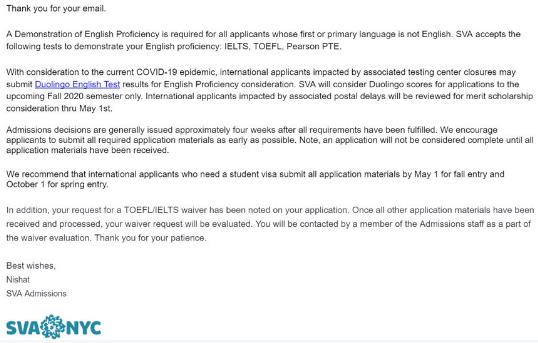 Thank you for your email.

A Demonstration of English Proficiency is required for all applicants whose first or primary language is not English. SVA accepts the following tests to demonstrate your English proficiency: IELTS, TOEFL, Pearson PTE.

With consideration to the current COVID-19 epidemic, international applicants impacted by associated testing center closures may submit Duolingo English Test results for English Proficiency consideration. SVA will consider Duolingo scores for applications to the upcoming Fall 2020 semester only. International applicants impacted by associated postal delays will be reviewed for merit scholarship consideration thru May 1st.

Admissions decisions are generally issued approximately four weeks after all requirements have been fulfilled. We encourage applicants to submit all required application materials as early as possible. Note, an application will not be considered complete until all application materials have been received.

We recommend that international applicants who need a student visa submit all application materials by May 1 for fall entry and October 1 for spring entry.

In addition, your request for a TOEFL/IELTS waiver has been noted on your application. Once all other application materials have been received and processed, your waiver request will be evaluated. You will be contacted by a member of the Admissions staff as a part of the waiver evaluation. Thank you for your patience.

Best wishes,
Nishat
SVA Admissions

SVA NYC